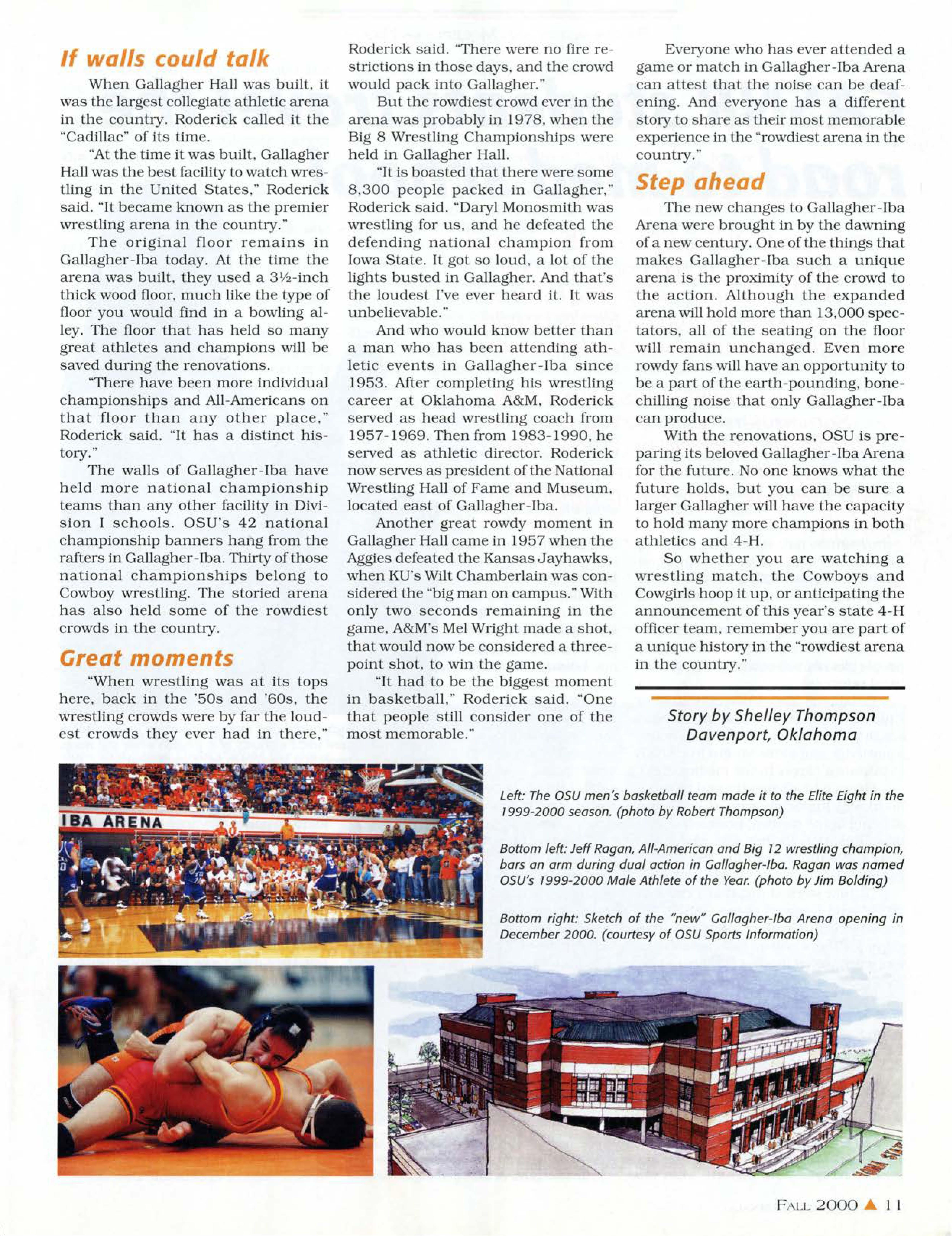 If walls could talk

When Gallagher Hall was built, it was the largest collegiate athletic arena in the country. Roderick called it the "Cadillac" of its time.

"At the time it was built, Gallagher Hall was the best facility to watch wrestling in the United States," Roderick said. "It became known as the premier wrestling arena in the country."

The original floor remains in Gallagher-Iba today. At the time the arena was built, they used a 3½-inch thick wood floor, much like the type of floor you would find in a bowling alley. The floor that has held so many great athletes and champions will be saved during the renovations.

"There have been more individual championships and All-Americans on that floor than any other place," Roderick said. "It has a distinct history."

The walls of Gallagher-Iba have held more national championship teams than any other facility in Division I schools. OSU's 42 national championship banners hang from the rafters in Gallagher-Iba. Thirty of those national championships belong to Cowboy wrestling. The storied arena has also held some of the rowdiest crowds in the country.

Great moments

"When wrestling was at its tops here, back in the '50s and '60s, the wrestling crowds were by far the loudest crowds they ever had in there," Roderick said. "There were no fire restrictions in those days, and the crowd would pack into Gallagher."

But the rowdiest crowd ever in the arena was probably in 1978, when the Big 8 Wrestling Championships were held in Gallagher Hall.

"It is boasted that there were some 8,300 people packed in Gallagher," Roderick said. "Daryl Monosmith was wrestling for us, and he defeated the defending national champion from Iowa State. It got so loud, a lot of the lights busted in Gallagher. And that's the loudest I've ever heard it. It was unbelievable."

And who would know better than a man who has been attending athletic events in Gallagher-Iba since 1953. After completing his wrestling career at Oklahoma A&M, Roderick served as head wrestling coach from 1957-1969. Then from 1983-1990, he served as athletic director. Roderick now serves as president of the National Wrestling Hall of Fame and Museum, located east of Gallagher-Iba.

Another great rowdy moment in Gallagher Hall came in 1957 when the Aggies defeated the Kansas Jayhawks, when KU's Wilt Chamberlain was considered the "big man on campus." With only two seconds remaining in the game, A&M's Mel Wright made a shot, that would now be considered a three-point shot, to win the game.

"It had to be the biggest moment in basketball," Roderick said. "One that people still consider one of the most memorable."

Everyone who has ever attended a game or match in Gallagher-Iba Arena can attest that the noise can be deafening. And everyone has a different story to share as their most memorable experience in the "rowdiest arena in the country."

Step ahead

The new changes to Gallagher-Iba Arena were brought in by the dawning of a new century. One of the things that makes Gallagher-Iba such a unique arena is the proximity of the crowd to the action. Although the expanded arena will hold more than 13,000 spectators, all of the seating on the floor will remain unchanged. Even more rowdy fans will have an opportunity to be a part of the earth-pounding, bone-chilling noise that only Gallagher-Iba can produce.

With the renovations, OSU is preparing its beloved Gallagher-Iba Arena for the future. No one knows what the future holds, but you can be sure a larger Gallagher will have the capacity to hold many more champions in both athletics and 4-H.

So whether you are watching a wrestling match, the Cowboys and Cowgirls hoop it up, or anticipating the announcement of this year's state 4-H officer team, remember you are part of a unique history in the "rowdiest arena in the country."

Story by Shelley Thompson
Davenport, Oklahoma

IBA ARENA

Left: The OSU men's basketball team made it to the Elite Eight in the 1999-2000 season. (photo by Robert Thompson)

Bottom left: Jeff Ragan, All-American and Big 12 wrestling champion, bars an arm during dual action in Gallagher-Iba. Ragan was named OSU's 1999-2000 Male Athlete of the Year. (photo by Jim Bolding)

Bottom right: Sketch of the "new" Gallagher-Iba Arena opening in December 2000. (courtesy of OSU Sports Information)

FALL 2000 ▲ 11